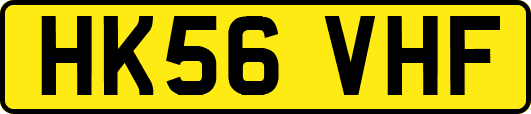 HK56 VHF